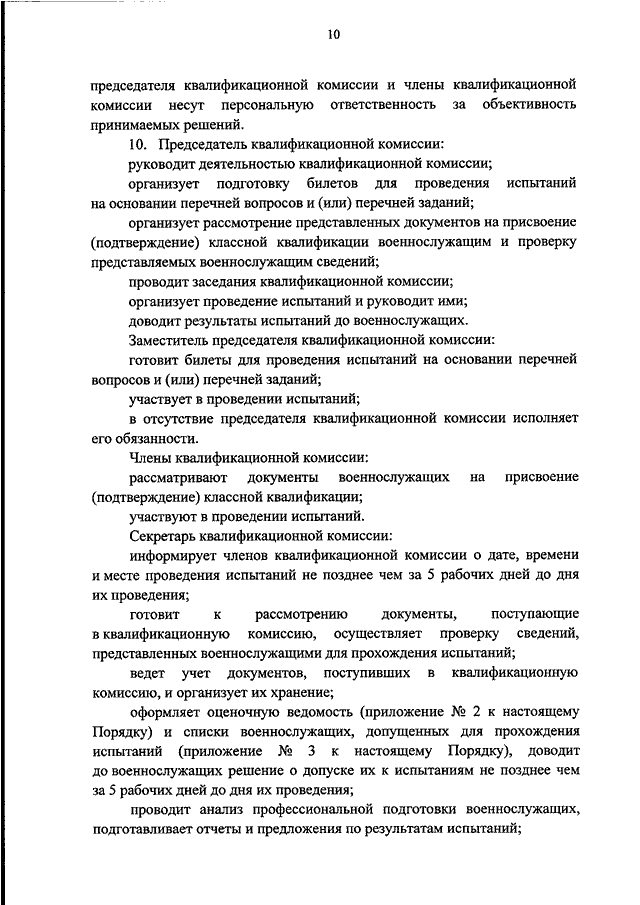 10

председателя квалификационной комиссии и члены квалификационной комиссии несут персональную ответственность за объективность принимаемых решений.

10. Председатель квалификационной комиссии:

руководит деятельностью квалификационной комиссии;

организует подготовку билетов для проведения испытаний на основании перечней вопросов и (или) перечней заданий;

организует рассмотрение представленных документов на присвоение (подтверждение) классной квалификации военнослужащим и проверку представляемых военнослужащим сведений;

проводит заседания квалификационной комиссии;

организует проведение испытаний и руководит ими;

доводит результаты испытаний до военнослужащих.

Заместитель председателя квалификационной комиссии:

готовит билеты для проведения испытаний на основании перечней вопросов и (или) перечней заданий;

участвует в проведении испытаний;

в отсутствие председателя квалификационной комиссии исполняет его обязанности.

Члены квалификационной комиссии:

рассматривают документы военнослужащих на присвоение (подтверждение) классной квалификации;

участвуют в проведении испытаний.

Секретарь квалификационной комиссии:

информирует членов квалификационной комиссии о дате, времени и месте проведения испытаний не позднее чем за 5 рабочих дней до дня их проведения;

готовит к рассмотрению документы, поступающие в квалификационную комиссию, осуществляет проверку сведений, представленных военнослужащими для прохождения испытаний;

ведет учет документов, поступивших в квалификационную комиссию, и организует их хранение;

оформляет оценочную ведомость (приложение № 2 к настоящему Порядку) и списки военнослужащих, допущенных для прохождения испытаний (приложение № 3 к настоящему Порядку), доводит до военнослужащих решение о допуске их к испытаниям не позднее чем за 5 рабочих дней до дня их проведения;

проводит анализ профессиональной подготовки военнослужащих, подготавливает отчеты и предложения по результатам испытаний;